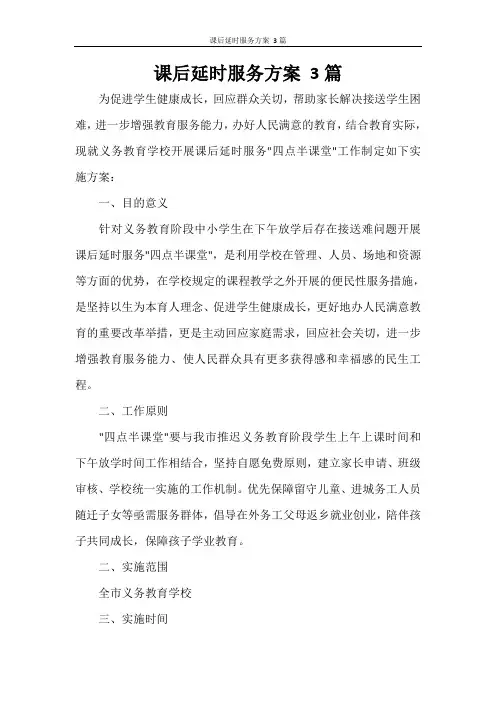 课后延时服务方案 3篇

课后延时服务方案 3篇

为促进学生健康成长，回应群众关切，帮助家长解决接送学生困难，进一步增强教育服务能力，办好人民满意的教育，结合教育实际，现就义务教育学校开展课后延时服务"四点半课堂"工作制定如下实施方案：

一、目的意义

针对义务教育阶段中小学生在下午放学后存在接送难问题开展课后延时服务"四点半课堂"，是利用学校在管理、人员、场地和资源等方面的优势，在学校规定的课程教学之外开展的便民性服务措施，是坚持以生为本育人理念、促进学生健康成长，更好地办人民满意教育的重要改革举措，更是主动回应家庭需求，回应社会关切，进一步增强教育服务能力、使人民群众具有更多获得感和幸福感的民生工程。

二、工作原则

"四点半课堂"要与我市推迟义务教育阶段学生上午上课时间和下午放学时间工作相结合，坚持自愿免费原则，建立家长申请、班级审核、学校统一实施的工作机制。优先保障留守儿童、进城务工人员随迁子女等亟需服务群体，倡导在外务工父母返乡就业创业，陪伴孩子共同成长，保障孩子学业教育。

二、实施范围

全市义务教育学校

三、实施时间